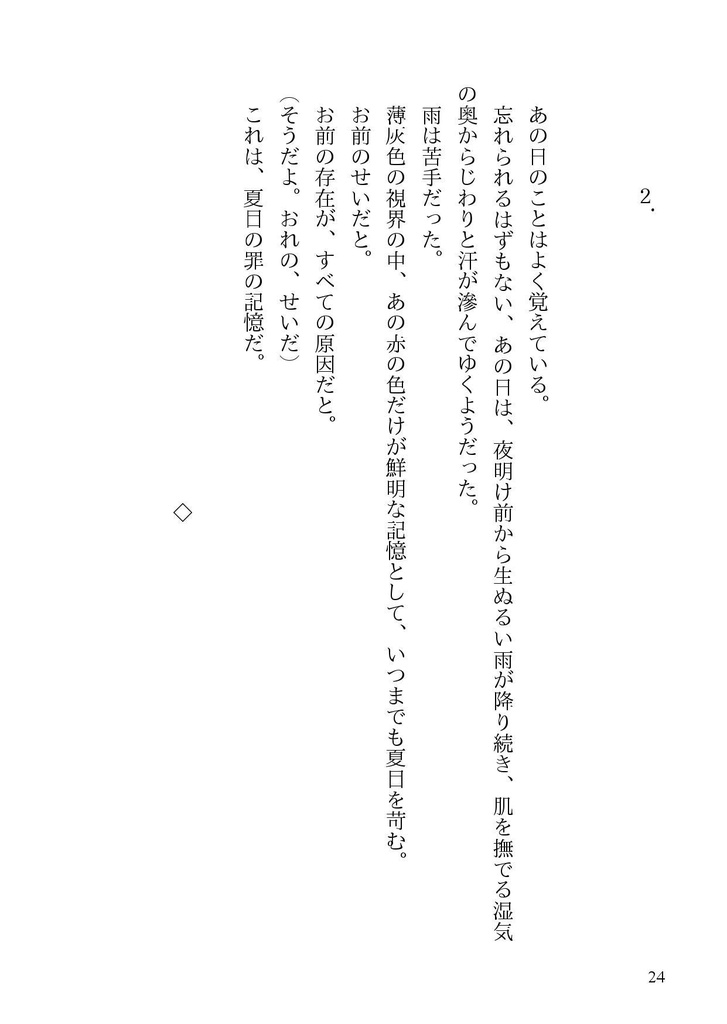 2.

あの日のことはよく覚えている。
忘れられるはずもない、あの日は、夜明け前から生ぬるい雨が降り続き、肌を撫でる湿気の奥からじわりと汗が滲んでゆくようだった。
雨は苦手だった。
薄灰色の視界の中、あの赤の色だけが鮮明な記憶として、いつまでも夏日を苛む。
お前のせいだと。
お前の存在が、すべての原因だと。
(そうだよ。おれの、せいだ)
これは、夏日の罪の記憶だ。

◇

24